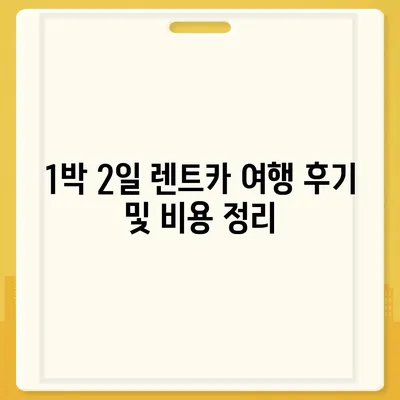 1박 2일 렌트카 여행 후기 및 비용 정리